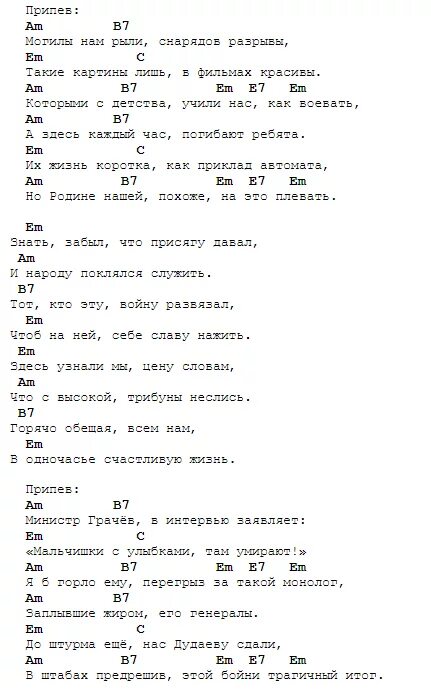 Припев:
Am B7
Могилы нам рыли, снарядов разрывы,
Em C
Такие картины лишь, в фильмах красивы.
Am B7 Em E7 Em
Которыми с детства, учили нас, как воевать,
Am B7
А здесь каждый час, погибают ребята.
Em C
Их жизнь коротка, как приклад автомата,
Am B7 Em E7 Em
Но Родине нашей, похоже, на это плевать.

Em
Знать, забыл, что присягу давал,
Am
И народу поклялся служить.
B7
Тот, кто эту, войну развязал,
Em
Чтоб на ней, себе славу нажить.
Em
Здесь узнали мы, цену словам,
Am
Что с высокой, трибуны неслись.
B7
Горячо обещая, всем нам,
Em
В одночасье счастливую жизнь.

Припев:
Am B7
Министр Грачёв, в интервью заявляет:
Em C
«Мальчишки с улыбками, там умирают!»
Am B7 Em E7 Em
Я б горло ему, перегрыз за такой монолог,
Am B7
Заплывшие жиром, его генералы.
Em C
До штурма ещё, нас Дудаеву сдали,
Am B7 Em E7 Em
В штабах предрешив, этой бойни трагичный итог.